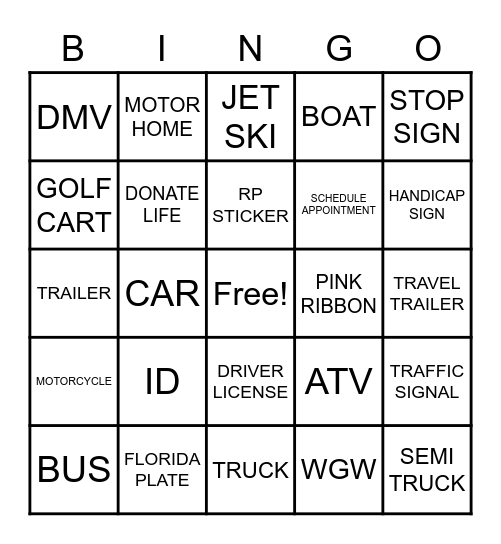 | B | I | N | G | O |
|---|---|---|---|---|
| DMV | MOTOR HOME | JET SKI | BOAT | STOP SIGN |
| GOLF CART | DONATE LIFE | RP STICKER | SCHEDULE APPOINTMENT | HANDICAP SIGN |
| TRAILER | CAR | Free! | PINK RIBBON | TRAVEL TRAILER |
| MOTORCYCLE | ID | DRIVER LICENSE | ATV | TRAFFIC SIGNAL |
| BUS | FLORIDA PLATE | TRUCK | WGW | SEMI TRUCK |